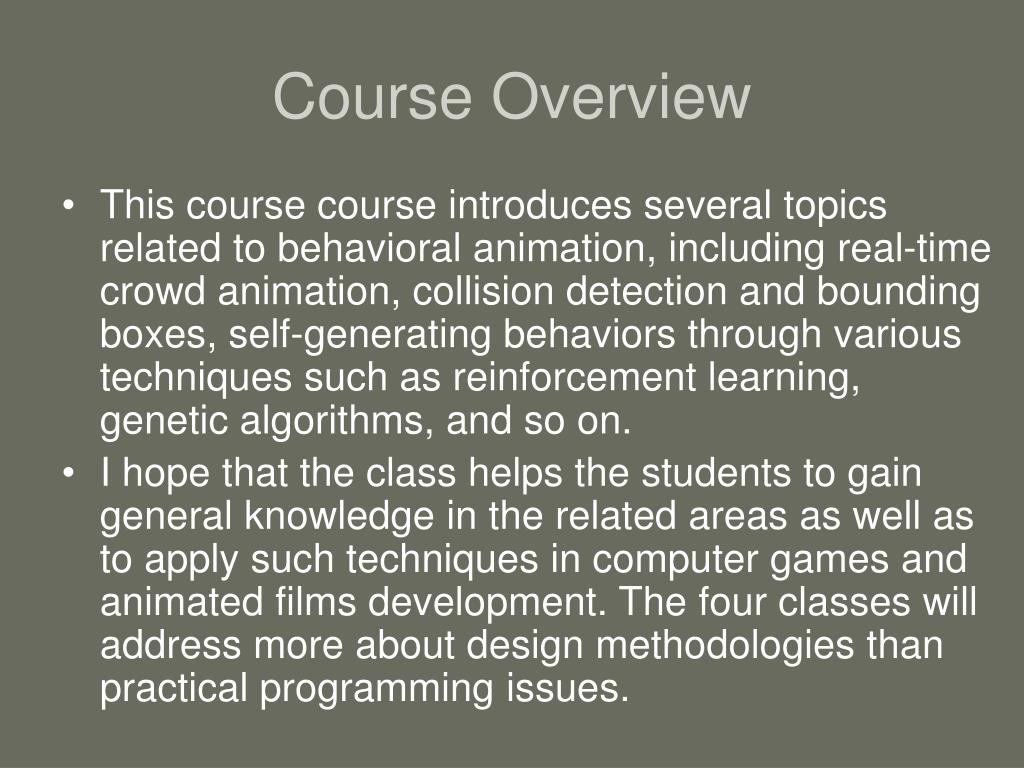 Course Overview

• This course course introduces several topics related to behavioral animation, including real-time crowd animation, collision detection and bounding boxes, self-generating behaviors through various techniques such as reinforcement learning, genetic algorithms, and so on.
• I hope that the class helps the students to gain general knowledge in the related areas as well as to apply such techniques in computer games and animated films development. The four classes will address more about design methodologies than practical programming issues.